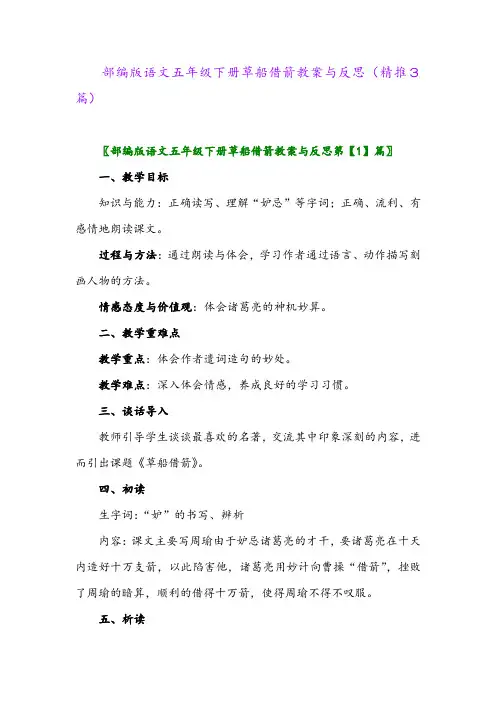 部编版语文五年级下册草船借箭教案与反思（精推3篇）

〖部编版语文五年级下册草船借箭教案与反思第【1】篇〗

一、教学目标

知识与能力：正确读写、理解“妒忌”等字词；正确、流利、有感情地朗读课文。

过程与方法：通过朗读与体会，学习作者通过语言、动作描写刻画人物的方法。

情感态度与价值观：体会诸葛亮的神机妙算。

二、教学重难点

教学重点：体会作者遣词造句的妙处。

教学难点：深入体会情感，养成良好的学习习惯。

三、谈话导入

教师引导学生谈谈最喜欢的名著，交流其中印象深刻的内容，进而引出课题《草船借箭》。

四、初读

生字词：“妒”的书写、辨析

内容：课文主要写周瑜由于妒忌诸葛亮的才干，要诸葛亮在十天内造好十万支箭，以此陷害他，诸葛亮用妙计向曹操“借箭”，挫败了周瑜的暗算，顺利的借得十万箭，使得周瑜不得不叹服。

五、析读